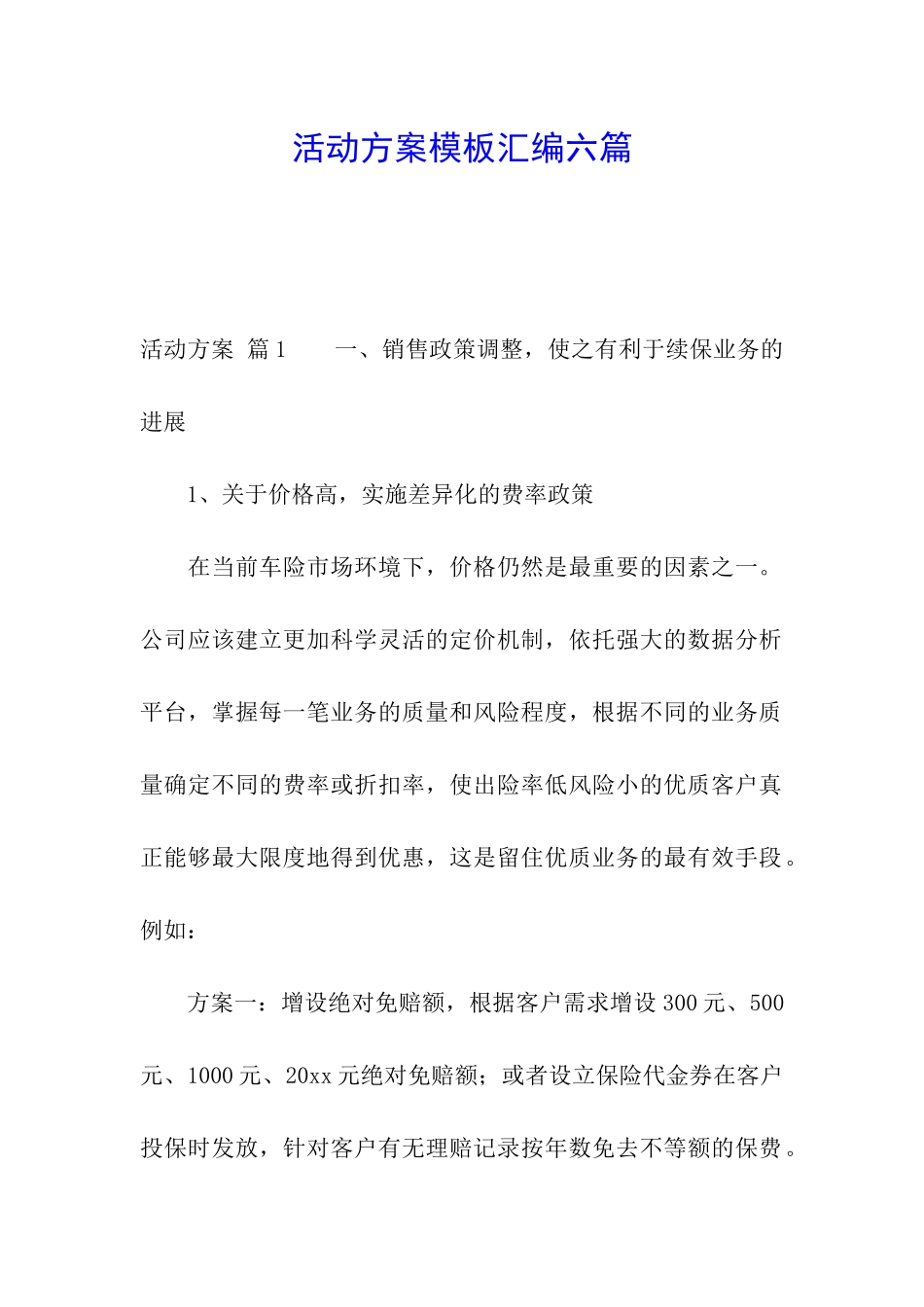 活动方案模板汇编六篇

活动方案 篇1　　一、销售政策调整，使之有利于续保业务的进展

1、关于价格高，实施差异化的费率政策

在当前车险市场环境下，价格仍然是最重要的因素之一。公司应该建立更加科学灵活的定价机制，依托强大的数据分析平台，掌握每一笔业务的质量和风险程度，根据不同的业务质量确定不同的费率或折扣率，使出险率低风险小的优质客户真正能够最大限度地得到优惠，这是留住优质业务的最有效手段。例如：

方案一：增设绝对免赔额，根据客户需求增设300元、500元、1000元、20xx元绝对免赔额；或者设立保险代金券在客户投保时发放，针对客户有无理赔记录按年数免去不等额的保费。